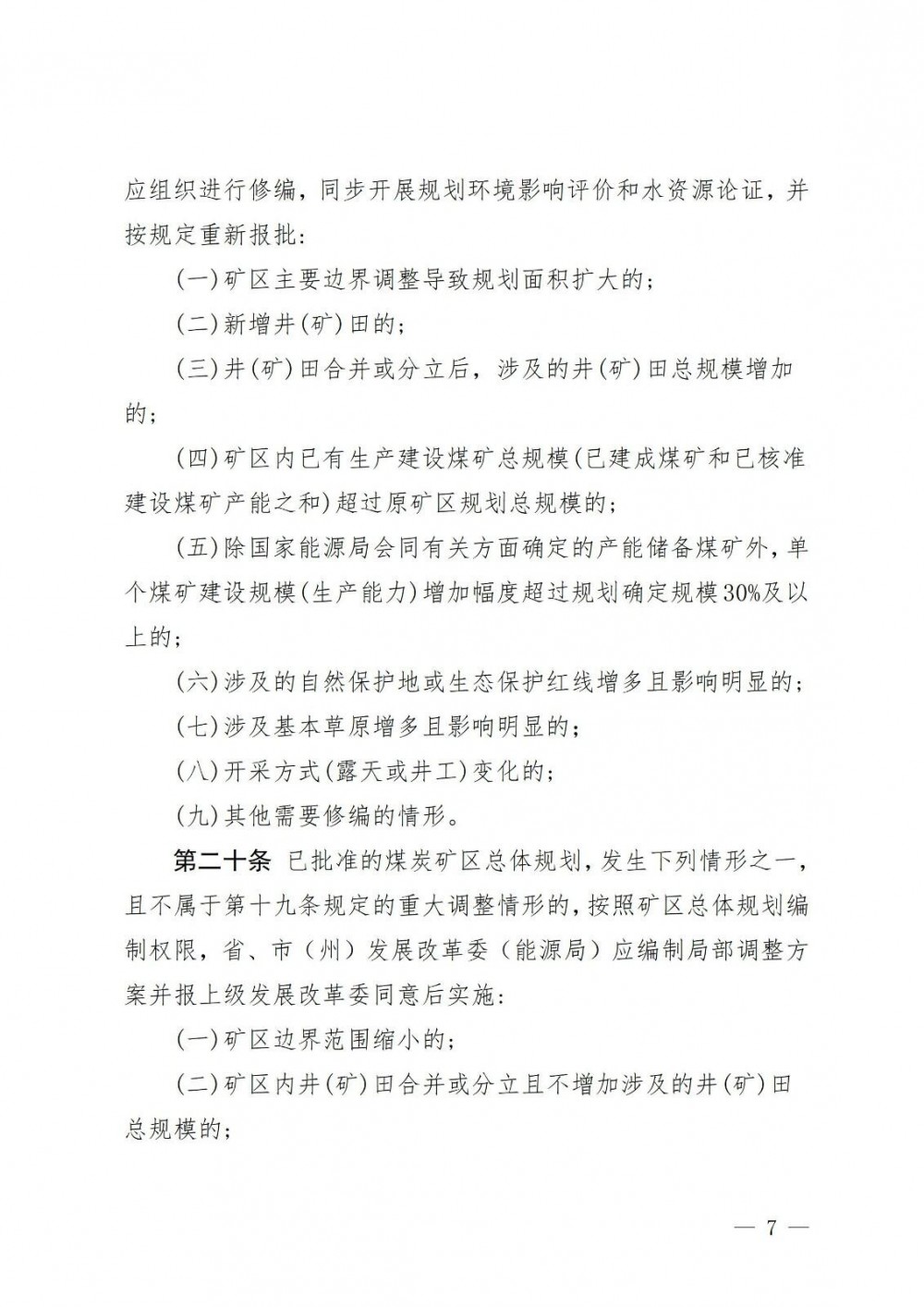 应组织进行修编，同步开展规划环境影响评价和水资源论证，并按规定重新报批：

(一)矿区主要边界调整导致规划面积扩大的；

(二)新增井(矿)田的；

(三)井(矿)田合并或分立后，涉及的井(矿)田总规模增加的；

(四)矿区内已有生产建设煤矿总规模(已建成煤矿和已核准建设煤矿产能之和)超过原矿区规划总规模的；

(五)除国家能源局会同有关方面确定的产能储备煤矿外，单个煤矿建设规模(生产能力)增加幅度超过规划确定规模30%及以上的；

(六)涉及的自然保护地或生态保护红线增多且影响明显的；

(七)涉及基本草原增多且影响明显的；

(八)开采方式(露天或井工)变化的；

(九)其他需要修编的情形。

第二十条 已批准的煤炭矿区总体规划，发生下列情形之一，且不属于第十九条规定的重大调整情形的，按照矿区总体规划编制权限，省、市（州）发展改革委（能源局）应编制局部调整方案并报上级发展改革委同意后实施：

(一)矿区边界范围缩小的；

(二)矿区内井(矿)田合并或分立且不增加涉及的井(矿)田总规模的；

— 7 —